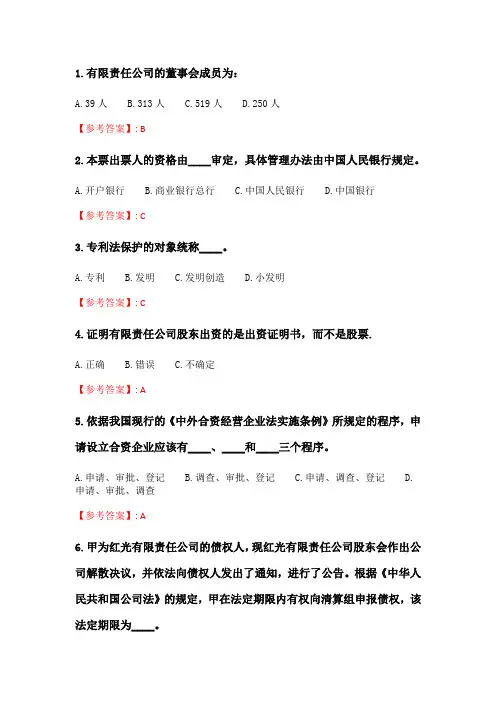 1. 有限责任公司的董事会成员为：

A. 39 人　B. 313 人　C. 519 人　D. 250 人

【参考答案】: B

2. 本票出票人的资格由____审定，具体管理办法由中国人民银行规定。

A. 开户银行　B. 商业银行总行　C. 中国人民银行　D. 中国银行

【参考答案】: C

3. 专利法保护的对象统称____。

A. 专利　B. 发明　C. 发明创造　D. 小发明

【参考答案】: C

4. 证明有限责任公司股东出资的是出资证明书，而不是股票.

A. 正确　B. 错误　C. 不确定

【参考答案】: A

5. 依据我国现行的《中外合资经营企业法实施条例》所规定的程序，申请设立合资企业应该有____、____和____三个程序。

A. 申请、审批、登记　B. 调查、审批、登记　C. 申请、调查、登记　D. 申请、审批、调查

【参考答案】: A

6. 甲为红光有限责任公司的债权人，现红光有限责任公司股东会作出公司解散决议，并依法向债权人发出了通知，进行了公告。根据《中华人民共和国公司法》的规定，甲在法定期限内有权向清算组申报债权，该法定期限为____。